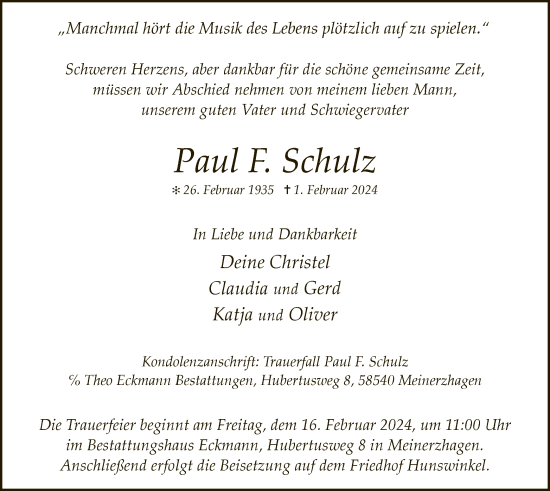 „Manchmal hört die Musik des Lebens plötzlich auf zu spielen.“

Schweren Herzens, aber dankbar für die schöne gemeinsame Zeit, müssen wir Abschied nehmen von meinem lieben Mann, unserem guten Vater und Schwiegervater

Paul F. Schulz

✻ 26. Februar 1935 ✝ 1. Februar 2024

In Liebe und Dankbarkeit

Deine Christel

Claudia und Gerd

Katja und Oliver

Kondolenzanschrift: Trauerfall Paul F. Schulz
% Theo Eckmann Bestattungen, Hubertusweg 8, 58540 Meinerzhagen

Die Trauerfeier beginnt am Freitag, dem 16. Februar 2024, um 11:00 Uhr im Bestattungshaus Eckmann, Hubertusweg 8 in Meinerzhagen. Anschließend erfolgt die Beisetzung auf dem Friedhof Hunswinkel.